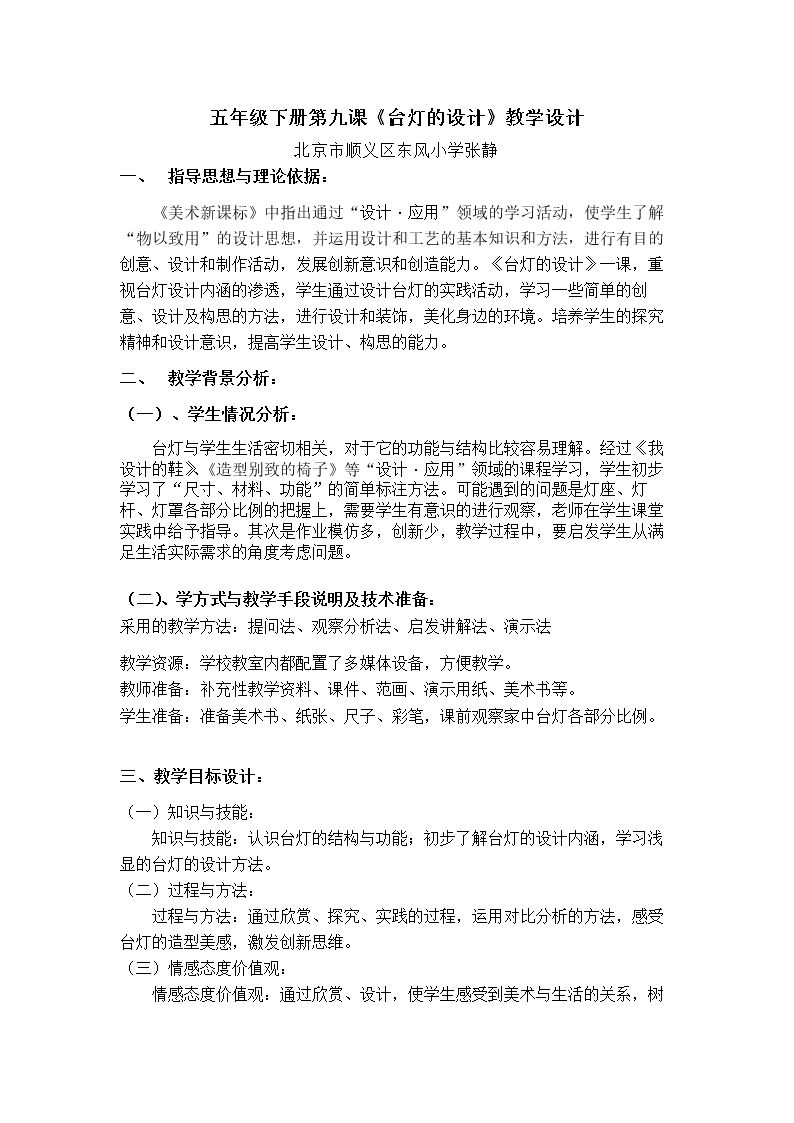 五年级下册第九课《台灯的设计》教学设计

北京市顺义区东风小学张静

一、 指导思想与理论依据：

《美术新课标》中指出通过“设计·应用”领域的学习活动，使学生了解“物以致用”的设计思想，并运用设计和工艺的基本知识和方法，进行有目的创意、设计和制作活动，发展创新意识和创造能力。《台灯的设计》一课，重视台灯设计内涵的渗透，学生通过设计台灯的实践活动，学习一些简单的创意、设计及构思的方法，进行设计和装饰，美化身边的环境。培养学生的探究精神和设计意识，提高学生设计、构思的能力。

二、 教学背景分析：

（一）、学生情况分析：

台灯与学生生活密切相关，对于它的功能与结构比较容易理解。经过《我设计的鞋》《造型别致的椅子》等“设计·应用”领域的课程学习，学生初步学习了“尺寸、材料、功能”的简单标注方法。可能遇到的问题是灯座、灯杆、灯罩各部分比例的把握上，需要学生有意识的进行观察，老师在学生课堂实践中给予指导。其次是作业模仿多，创新少，教学过程中，要启发学生从满足生活实际需求的角度考虑问题。

（二）、学方式与教学手段说明及技术准备：

采用的教学方法：提问法、观察分析法、启发讲解法、演示法

教学资源：学校教室内都配置了多媒体设备，方便教学。

教师准备：补充性教学资料、课件、范画、演示用纸、美术书等。

学生准备：准备美术书、纸张、尺子、彩笔，课前观察家中台灯各部分比例。

三、教学目标设计：

（一）知识与技能：

知识与技能：认识台灯的结构与功能；初步了解台灯的设计内涵，学习浅显的台灯的设计方法。

（二）过程与方法：

过程与方法：通过欣赏、探究、实践的过程，运用对比分析的方法，感受台灯的造型美感，激发创新思维。

（三）情感态度价值观：

情感态度价值观：通过欣赏、设计，使学生感受到美术与生活的关系，树